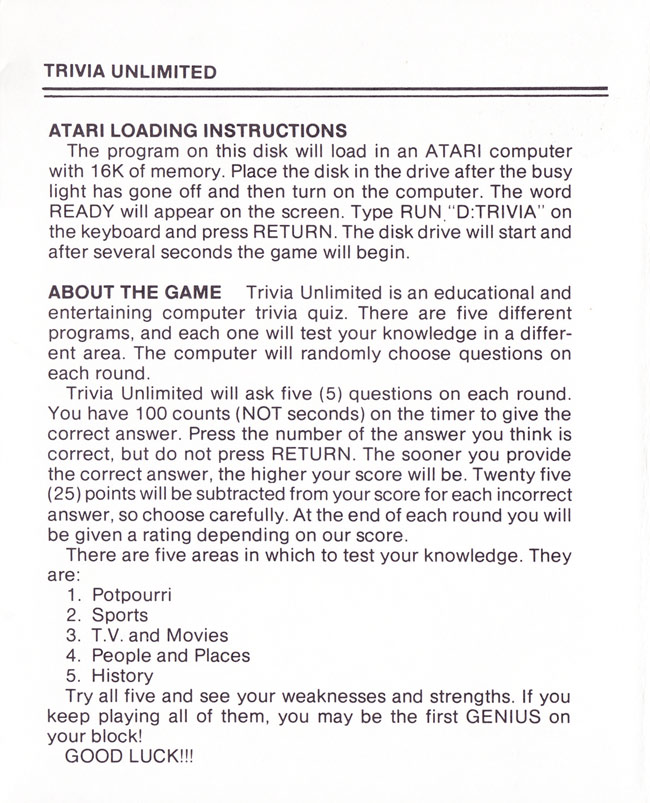 TRIVIA UNLIMITED

ATARI LOADING INSTRUCTIONS
The program on this disk will load in an ATARI computer with 16K of memory. Place the disk in the drive after the busy light has gone off and then turn on the computer. The word READY will appear on the screen. Type RUN "D:TRIVIA" on the keyboard and press RETURN. The disk drive will start and after several seconds the game will begin.

ABOUT THE GAME Trivia Unlimited is an educational and entertaining computer trivia quiz. There are five different programs, and each one will test your knowledge in a different area. The computer will randomly choose questions on each round.
Trivia Unlimited will ask five (5) questions on each round. You have 100 counts (NOT seconds) on the timer to give the correct answer. Press the number of the answer you think is correct, but do not press RETURN. The sooner you provide the correct answer, the higher your score will be. Twenty five (25) points will be subtracted from your score for each incorrect answer, so choose carefully. At the end of each round you will be given a rating depending on our score.
There are five areas in which to test your knowledge. They are:
1. Potpourri
2. Sports
3. T.V. and Movies
4. People and Places
5. History
Try all five and see your weaknesses and strengths. If you keep playing all of them, you may be the first GENIUS on your block!
GOOD LUCK!!!